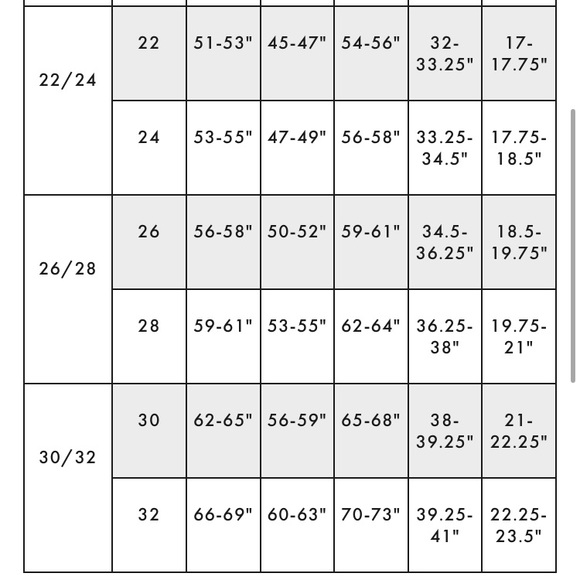 | | | | | | | |
|---|---|---|---|---|---|---|
| 22/24 | 22 | 51-53" | 45-47" | 54-56" | 32-33.25" | 17-17.75" |
| | 24 | 53-55" | 47-49" | 56-58" | 33.25-34.5" | 17.75-18.5" |
| 26/28 | 26 | 56-58" | 50-52" | 59-61" | 34.5-36.25" | 18.5-19.75" |
| | 28 | 59-61" | 53-55" | 62-64" | 36.25-38" | 19.75-21" |
| 30/32 | 30 | 62-65" | 56-59" | 65-68" | 38-39.25" | 21-22.25" |
| | 32 | 66-69" | 60-63" | 70-73" | 39.25-41" | 22.25-23.5" |